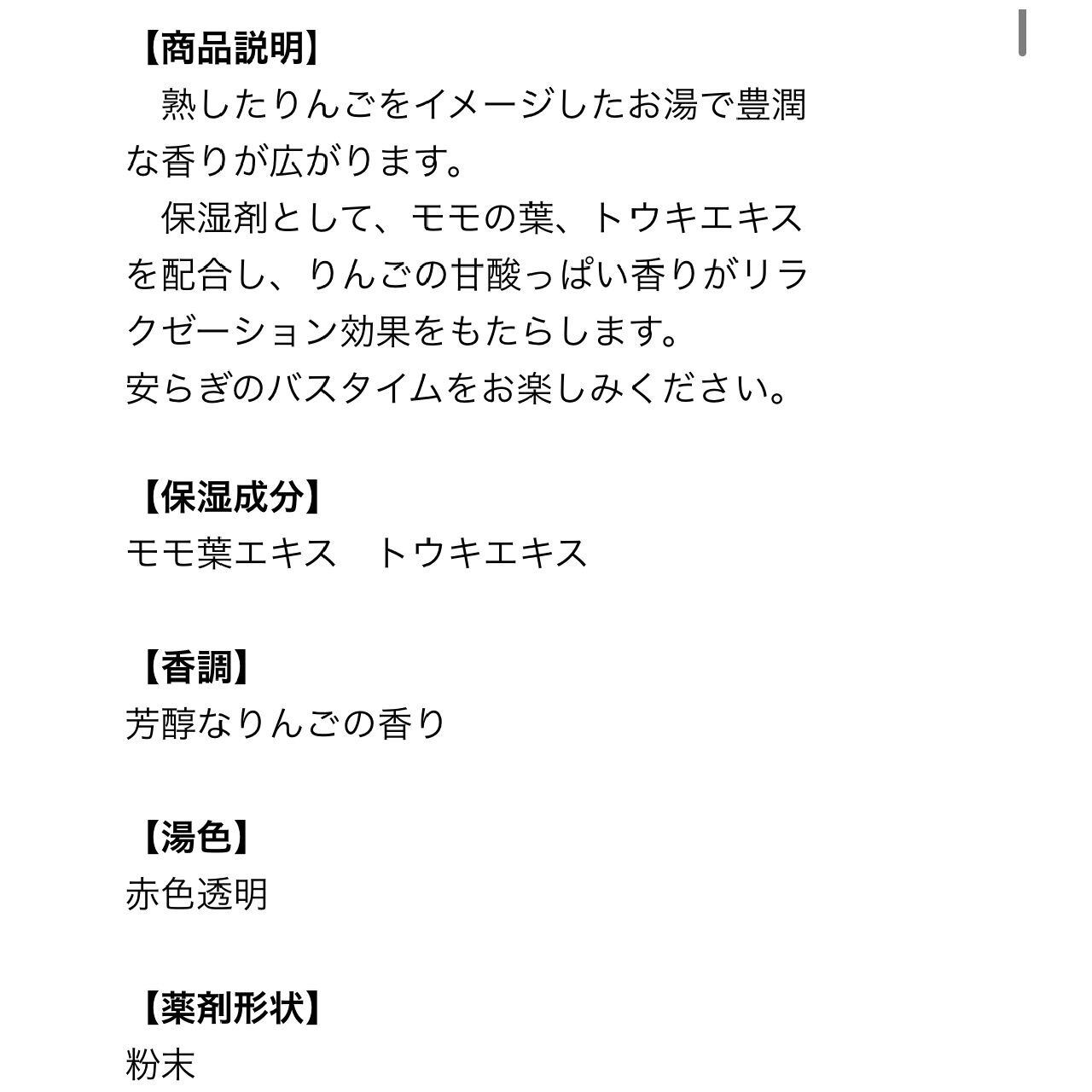 【商品説明】
　熟したりんごをイメージしたお湯で豊潤な香りが広がります。
　保湿剤として、モモの葉、トウキエキスを配合し、りんごの甘酸っぱい香りがリラクゼーション効果をもたらします。
安らぎのバスタイムをお楽しみください。

【保湿成分】
モモ葉エキス　トウキエキス

【香調】
芳醇なりんごの香り

【湯色】
赤色透明

【薬剤形状】
粉末